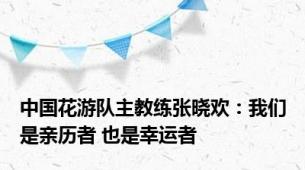 中国花游队主教练张晓欢：我们是亲历者 也是幸运者